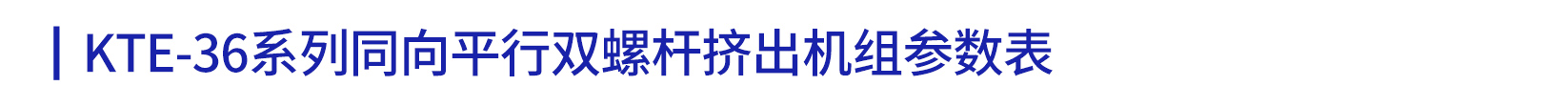 KTE-36系列同向平行双螺杆挤出机组参数表